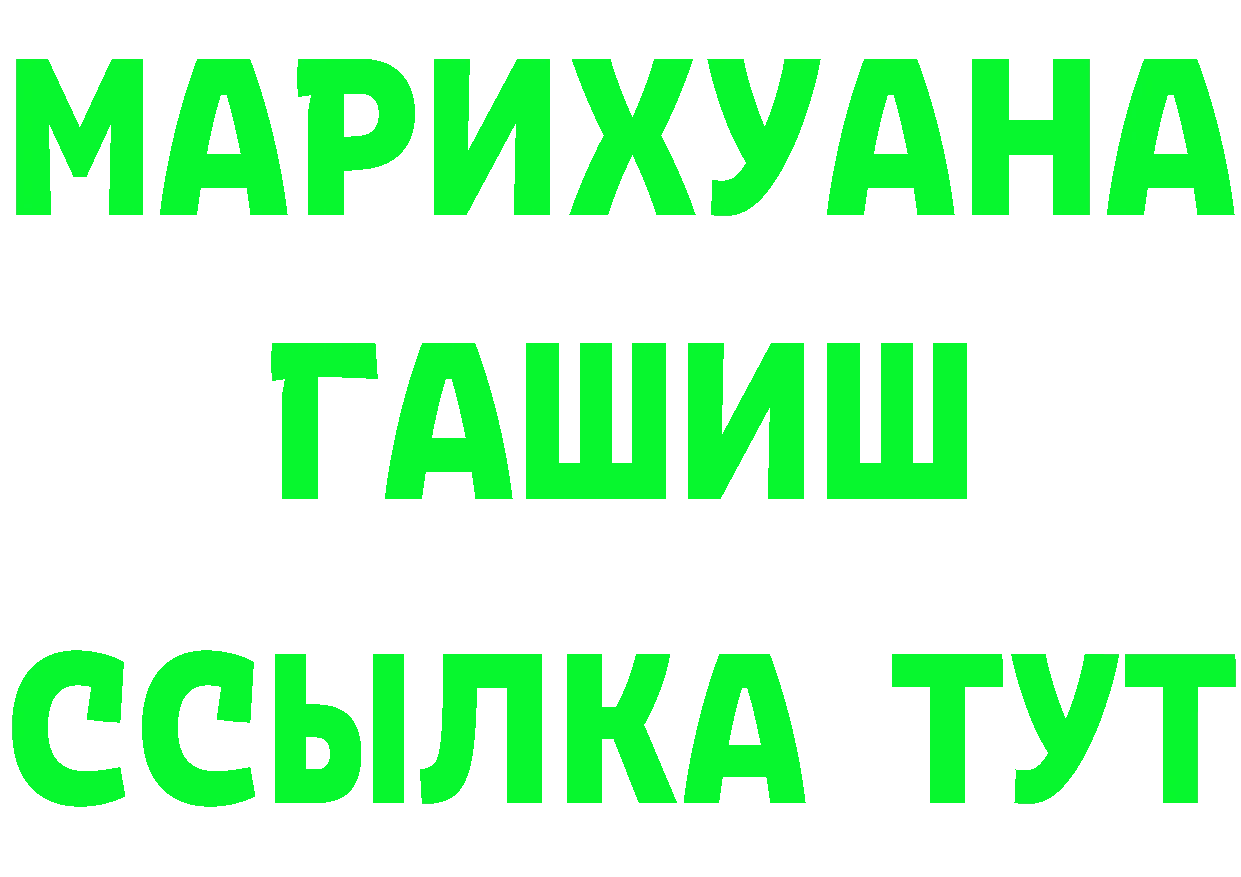 МАРИХУАНА ГАШИШ ССЫЛКА ТУТ